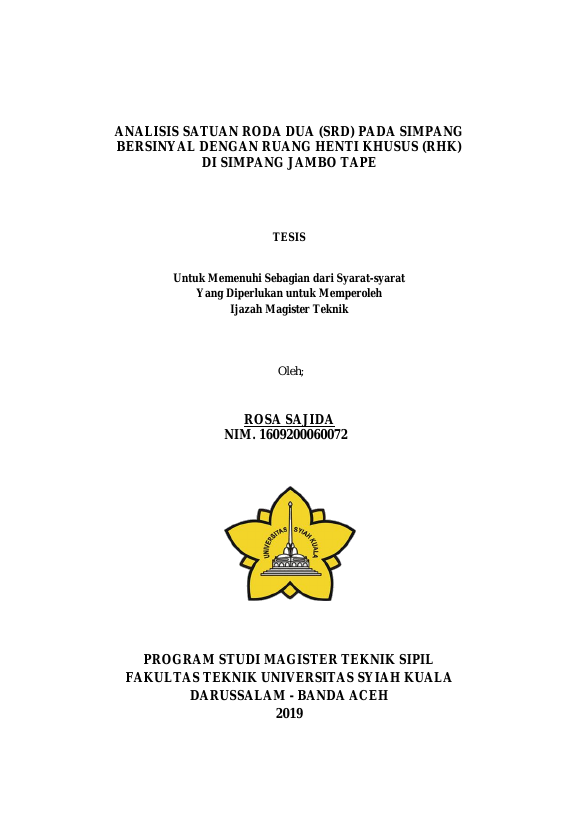 ANALISIS SATUAN RODA DUA (SRD) PADA SIMPANG BERSINYAL DENGAN RUANG HENTI KHUSUS (RHK) DI SIMPANG JAMBO TAPE

TESIS

Untuk Memenuhi Sebagian dari Syarat-syarat
Yang Diperlukan untuk Memperoleh
Ijazah Magister Teknik

Oleh;

ROSA SAJIDA
NIM. 1609200060072

UNIVERSITAS SYIAH KUALA

PROGRAM STUDI MAGISTER TEKNIK SIPIL
FAKULTAS TEKNIK UNIVERSITAS SYIAH KUALA
DARUSSALAM - BANDA ACEH
2019